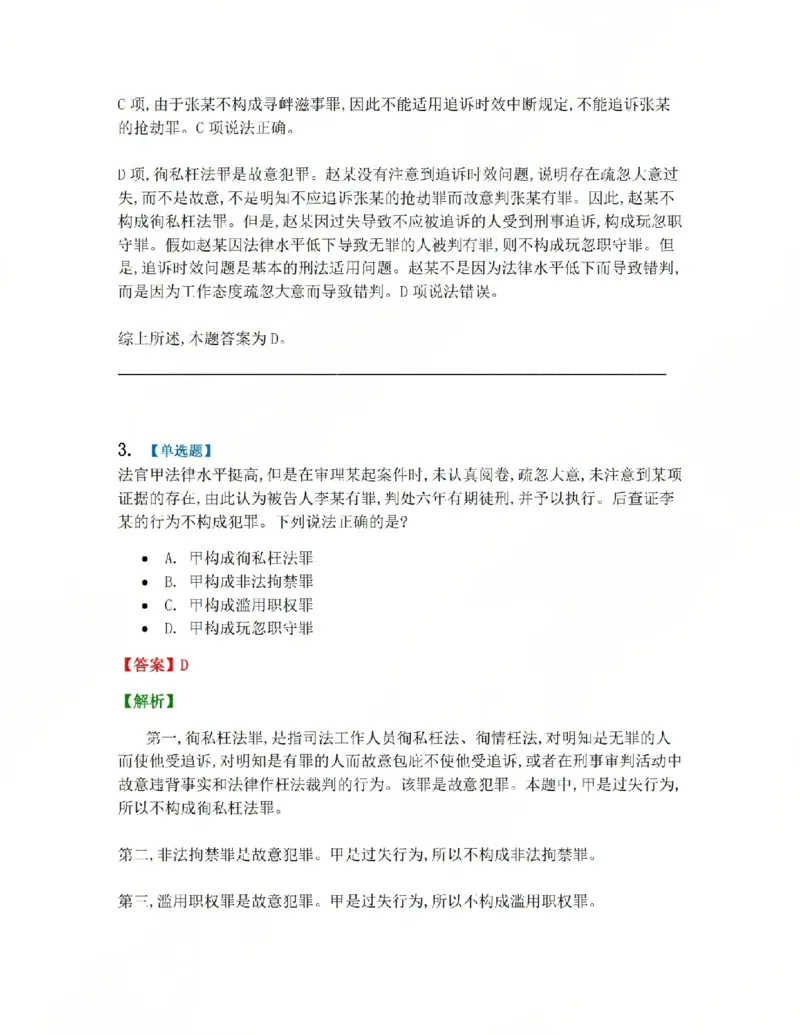 C项,由于张某不构成寻衅滋事罪,因此不能适用追诉时效中断规定,不能追诉张某的抢劫罪。C项说法正确。

D项,徇私枉法罪是故意犯罪。赵某没有注意到追诉时效问题,说明存在疏忽大意过失,而不是故意,不是明知不应追诉张某的抢劫罪而故意判张某有罪。因此,赵某不构成徇私枉法罪。但是,赵某因过失导致不应被追诉的人受到刑事追诉,构成玩忽职守罪。假如赵某因法律水平低下导致无罪的人被判有罪,则不构成玩忽职守罪。但是,追诉时效问题是基本的刑法适用问题。赵某不是因为法律水平低下而导致错判,而是因为工作态度疏忽大意而导致错判。D项说法错误。

综上所述,本题答案为D。

3. 【单选题】
法官甲法律水平挺高,但是在审理某起案件时,未认真阅卷,疏忽大意,未注意到某项证据的存在,由此认为被告人李某有罪,判处六年有期徒刑,并予以执行。后查证李某的行为不构成犯罪。下列说法正确的是?

• A. 甲构成徇私枉法罪
• B. 甲构成非法拘禁罪
• C. 甲构成滥用职权罪
• D. 甲构成玩忽职守罪

【答案】D

【解析】

第一,徇私枉法罪,是指司法工作人员徇私枉法、徇情枉法,对明知是无罪的人而使他受追诉,对明知是有罪的人而故意包庇不使他受追诉,或者在刑事审判活动中故意违背事实和法律作枉法裁判的行为。该罪是故意犯罪。本题中,甲是过失行为,所以不构成徇私枉法罪。

第二,非法拘禁罪是故意犯罪。甲是过失行为,所以不构成非法拘禁罪。

第三,滥用职权罪是故意犯罪。甲是过失行为,所以不构成滥用职权罪。